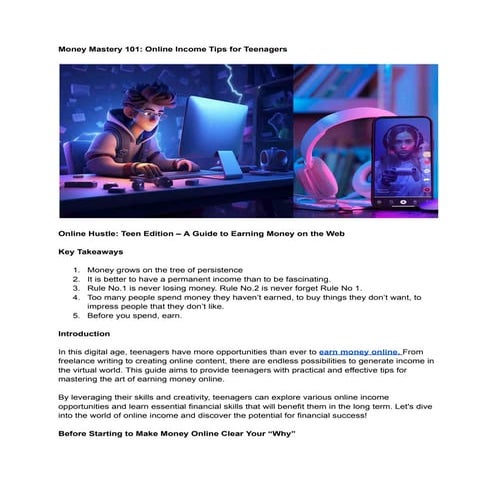 Money Mastery 101: Online Income Tips for Teenagers

Online Hustle: Teen Edition – A Guide to Earning Money on the Web

Key Takeaways

1. Money grows on the tree of persistence
2. It is better to have a permanent income than to be fascinating.
3. Rule No.1 is never losing money. Rule No.2 is never forget Rule No 1.
4. Too many people spend money they haven't earned, to buy things they don't want, to impress people that they don't like.
5. Before you spend, earn.

Introduction

In this digital age, teenagers have more opportunities than ever to earn money online. From freelance writing to creating online content, there are endless possibilities to generate income in the virtual world. This guide aims to provide teenagers with practical and effective tips for mastering the art of earning money online.

By leveraging their skills and creativity, teenagers can explore various online income opportunities and learn essential financial skills that will benefit them in the long term. Let's dive into the world of online income and discover the potential for financial success!

Before Starting to Make Money Online Clear Your "Why"